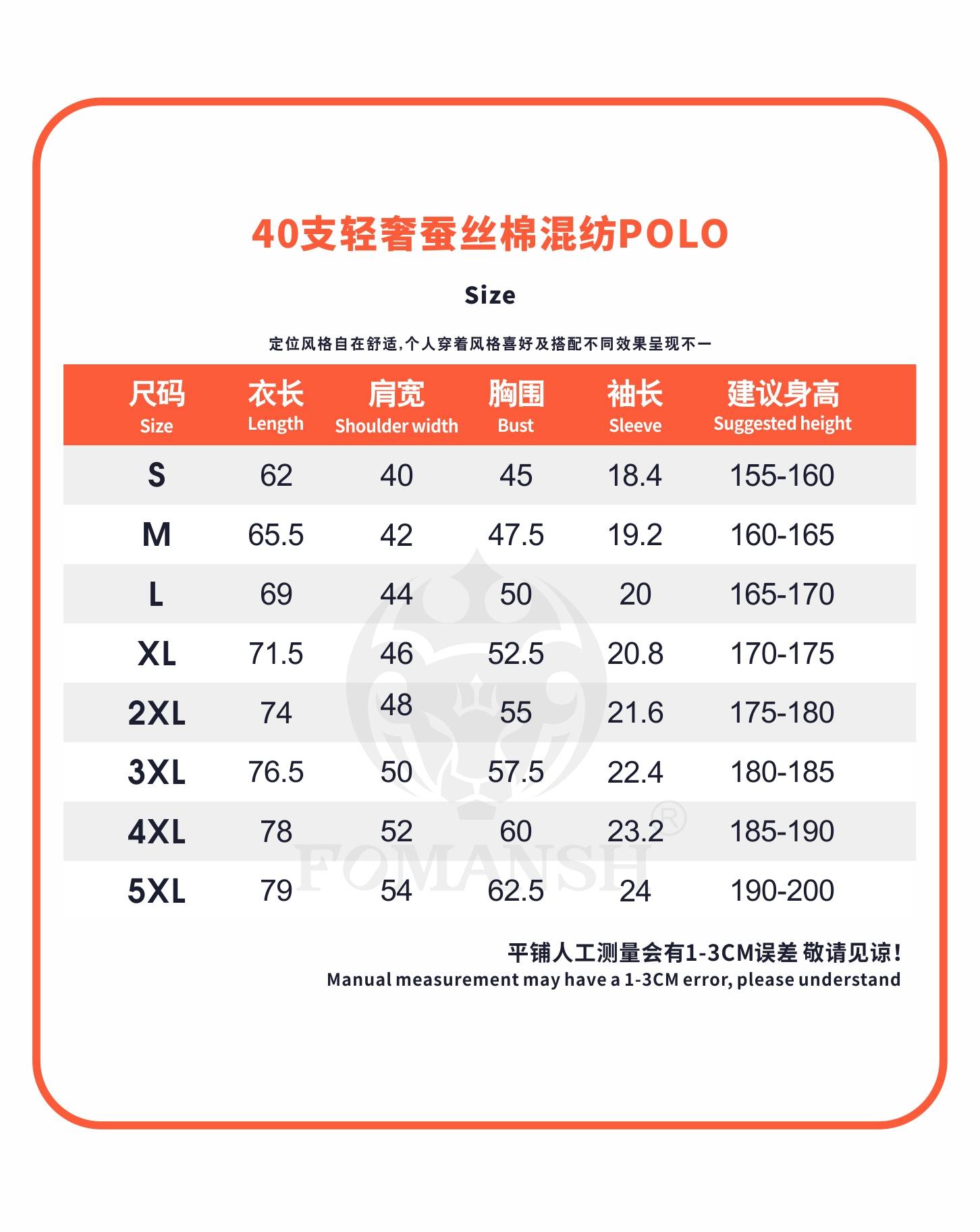 40支轻奢蚕丝棉混纺POLO

Size

定位风格自在舒适,个人穿着风格喜好及搭配不同效果呈现不一

| 尺码 Size | 衣长 Length | 肩宽 Shoulder width | 胸围 Bust | 袖长 Sleeve | 建议身高 Suggested height |
|---|---|---|---|---|---|
| S | 62 | 40 | 45 | 18.4 | 155-160 |
| M | 65.5 | 42 | 47.5 | 19.2 | 160-165 |
| L | 69 | 44 | 50 | 20 | 165-170 |
| XL | 71.5 | 46 | 52.5 | 20.8 | 170-175 |
| 2XL | 74 | 48 | 55 | 21.6 | 175-180 |
| 3XL | 76.5 | 50 | 57.5 | 22.4 | 180-185 |
| 4XL | 78 | 52 | 60 | 23.2 | 185-190 |
| 5XL | 79 | 54 | 62.5 | 24 | 190-200 |

FOMANSH®

平铺人工测量会有1-3CM误差 敬请见谅!
Manual measurement may have a 1-3CM error, please understand